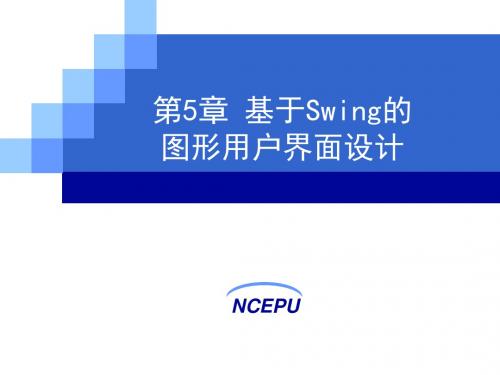 第5章 基于Swing的图形用户界面设计

NCEPU